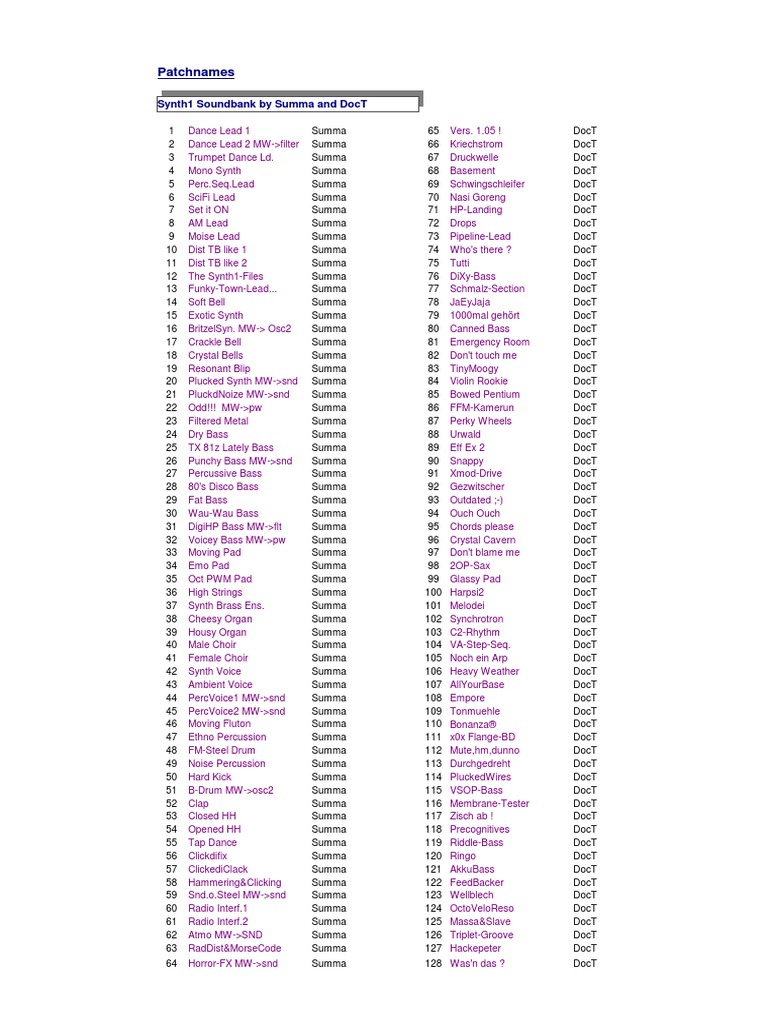 Patchnames

Synth1 Soundbank by Summa and DocT

| | | |
|---|---|---|
| 1 | Dance Lead 1 | Summa |
| 2 | Dance Lead 2 MW->filter | Summa |
| 3 | Trumpet Dance Ld. | Summa |
| 4 | Mono Synth | Summa |
| 5 | Perc.Seq.Lead | Summa |
| 6 | SciFi Lead | Summa |
| 7 | Set it ON | Summa |
| 8 | AM Lead | Summa |
| 9 | Moise Lead | Summa |
| 10 | Dist TB like 1 | Summa |
| 11 | Dist TB like 2 | Summa |
| 12 | The Synth1-Files | Summa |
| 13 | Funky-Town-Lead... | Summa |
| 14 | Soft Bell | Summa |
| 15 | Exotic Synth | Summa |
| 16 | BritzelSyn. MW-> Osc2 | Summa |
| 17 | Crackle Bell | Summa |
| 18 | Crystal Bells | Summa |
| 19 | Resonant Blip | Summa |
| 20 | Plucked Synth MW->snd | Summa |
| 21 | PluckdNoize MW->snd | Summa |
| 22 | Odd!!! MW->pw | Summa |
| 23 | Filtered Metal | Summa |
| 24 | Dry Bass | Summa |
| 25 | TX 81z Lately Bass | Summa |
| 26 | Punchy Bass MW->snd | Summa |
| 27 | Percussive Bass | Summa |
| 28 | 80's Disco Bass | Summa |
| 29 | Fat Bass | Summa |
| 30 | Wau-Wau Bass | Summa |
| 31 | DigiHP Bass MW->flt | Summa |
| 32 | Voicey Bass MW->pw | Summa |
| 33 | Moving Pad | Summa |
| 34 | Emo Pad | Summa |
| 35 | Oct PWM Pad | Summa |
| 36 | High Strings | Summa |
| 37 | Synth Brass Ens. | Summa |
| 38 | Cheesy Organ | Summa |
| 39 | Housy Organ | Summa |
| 40 | Male Choir | Summa |
| 41 | Female Choir | Summa |
| 42 | Synth Voice | Summa |
| 43 | Ambient Voice | Summa |
| 44 | PercVoice1 MW->snd | Summa |
| 45 | PercVoice2 MW->snd | Summa |
| 46 | Moving Fluton | Summa |
| 47 | Ethno Percussion | Summa |
| 48 | FM-Steel Drum | Summa |
| 49 | Noise Percussion | Summa |
| 50 | Hard Kick | Summa |
| 51 | B-Drum MW->osc2 | Summa |
| 52 | Clap | Summa |
| 53 | Closed HH | Summa |
| 54 | Opened HH | Summa |
| 55 | Tap Dance | Summa |
| 56 | Clickdifix | Summa |
| 57 | ClickediClack | Summa |
| 58 | Hammering&Clicking | Summa |
| 59 | Snd.o.Steel MW->snd | Summa |
| 60 | Radio Interf.1 | Summa |
| 61 | Radio Interf.2 | Summa |
| 62 | Atmo MW->SND | Summa |
| 63 | RadDist&MorseCode | Summa |
| 64 | Horror-FX MW->snd | Summa |

| | | |
|---|---|---|
| 65 | Vers. 1.05 ! | DocT |
| 66 | Kriechstrom | DocT |
| 67 | Druckwelle | DocT |
| 68 | Basement | DocT |
| 69 | Schwingschleifer | DocT |
| 70 | Nasi Goreng | DocT |
| 71 | HP-Landing | DocT |
| 72 | Drops | DocT |
| 73 | Pipeline-Lead | DocT |
| 74 | Who's there ? | DocT |
| 75 | Tutti | DocT |
| 76 | DiXy-Bass | DocT |
| 77 | Schmalz-Section | DocT |
| 78 | JaEyJaja | DocT |
| 79 | 1000mal gehört | DocT |
| 80 | Canned Bass | DocT |
| 81 | Emergency Room | DocT |
| 82 | Don't touch me | DocT |
| 83 | TinyMoogy | DocT |
| 84 | Violin Rookie | DocT |
| 85 | Bowed Pentium | DocT |
| 86 | FFM-Kamerun | DocT |
| 87 | Perky Wheels | DocT |
| 88 | Urwald | DocT |
| 89 | Eff Ex 2 | DocT |
| 90 | Snappy | DocT |
| 91 | Xmod-Drive | DocT |
| 92 | Gezwitscher | DocT |
| 93 | Outdated ;-) | DocT |
| 94 | Ouch Ouch | DocT |
| 95 | Chords please | DocT |
| 96 | Crystal Cavern | DocT |
| 97 | Don't blame me | DocT |
| 98 | 2OP-Sax | DocT |
| 99 | Glassy Pad | DocT |
| 100 | Harpsi2 | DocT |
| 101 | Melodei | DocT |
| 102 | Synchrotron | DocT |
| 103 | C2-Rhythm | DocT |
| 104 | VA-Step-Seq. | DocT |
| 105 | Noch ein Arp | DocT |
| 106 | Heavy Weather | DocT |
| 107 | AllYourBase | DocT |
| 108 | Empore | DocT |
| 109 | Tonmuehle | DocT |
| 110 | Bonanza® | DocT |
| 111 | x0x Flange-BD | DocT |
| 112 | Mute,hm,dunno | DocT |
| 113 | Durchgedreht | DocT |
| 114 | PluckedWires | DocT |
| 115 | VSOP-Bass | DocT |
| 116 | Membrane-Tester | DocT |
| 117 | Zisch ab ! | DocT |
| 118 | Precognitives | DocT |
| 119 | Riddle-Bass | DocT |
| 120 | Ringo | DocT |
| 121 | AkkuBass | DocT |
| 122 | FeedBacker | DocT |
| 123 | Wellblech | DocT |
| 124 | OctoVeloReso | DocT |
| 125 | Massa&Slave | DocT |
| 126 | Triplet-Groove | DocT |
| 127 | Hackepeter | DocT |
| 128 | Was'n das ? | DocT |